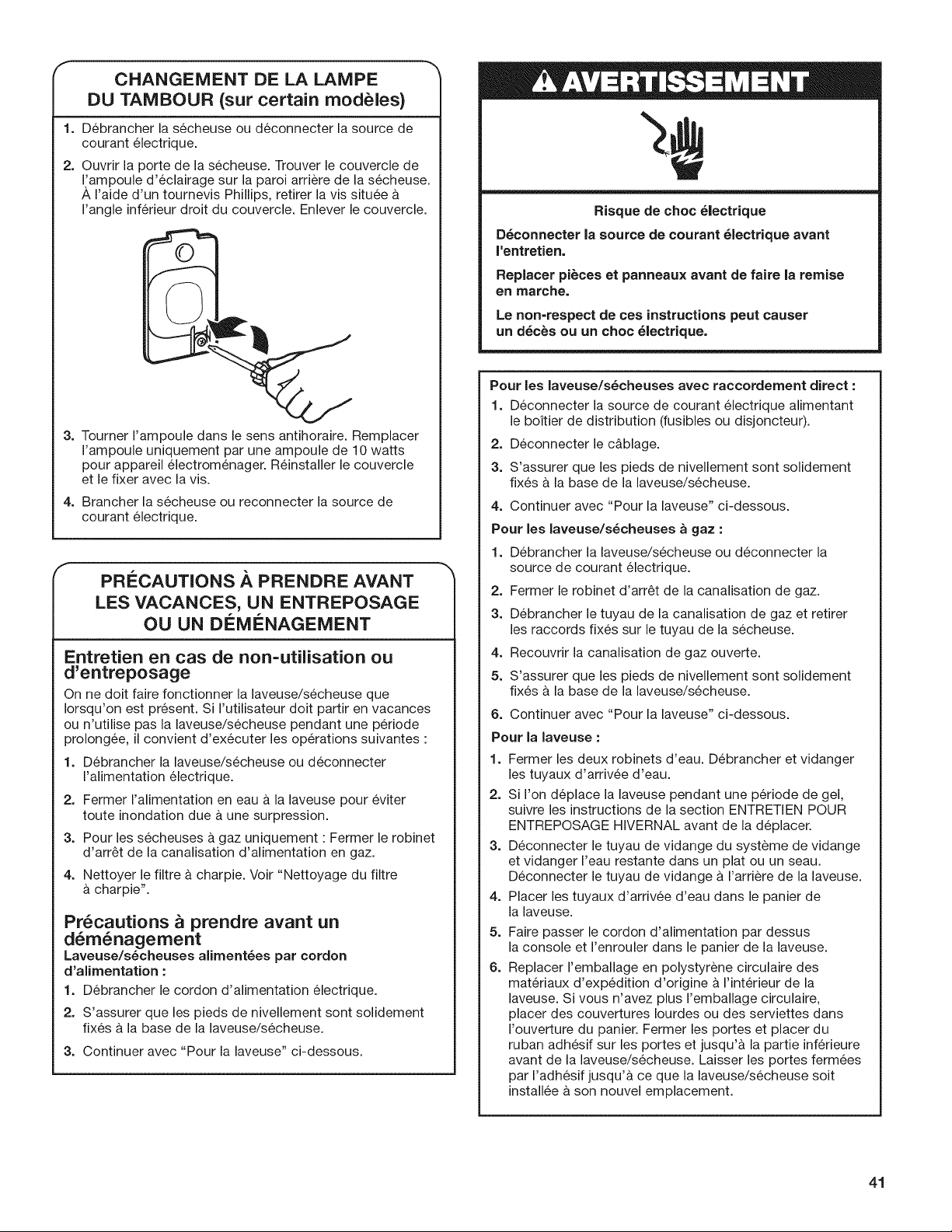 CHANGEMENT DE LA LAMPE DU TAMBOUR (sur certain modèles)

1. Débrancher la sécheuse ou déconnecter la source de courant électrique.

2. Ouvrir la porte de la sécheuse. Trouver le couvercle de l'ampoule d'éclairage sur la paroi arrière de la sécheuse. À l'aide d'un tournevis Phillips, retirer la vis située à l'angle inférieur droit du couvercle. Enlever le couvercle.

3. Tourner l'ampoule dans le sens antihoraire. Remplacer l'ampoule uniquement par une ampoule de 10 watts pour appareil électroménager. Réinstaller le couvercle et le fixer avec la vis.

4. Brancher la sécheuse ou reconnecter la source de courant électrique.

PRÉCAUTIONS À PRENDRE AVANT LES VACANCES, UN ENTREPOSAGE OU UN DÉMÉNAGEMENT

Entretien en cas de non-utilisation ou d'entreposage

On ne doit faire fonctionner la laveuse/sécheuse que lorsqu'on est présent. Si l'utilisateur doit partir en vacances ou n'utilise pas la laveuse/sécheuse pendant une période prolongée, il convient d'exécuter les opérations suivantes :

1. Débrancher la laveuse/sécheuse ou déconnecter l'alimentation électrique.

2. Fermer l'alimentation en eau à la laveuse pour éviter toute inondation due à une surpression.

3. Pour les sécheuses à gaz uniquement : Fermer le robinet d'arrêt de la canalisation d'alimentation en gaz.

4. Nettoyer le filtre à charpie. Voir "Nettoyage du filtre à charpie".

Précautions à prendre avant un déménagement

Laveuse/sécheuses alimentées par cordon d'alimentation :

1. Débrancher le cordon d'alimentation électrique.

2. S'assurer que les pieds de nivellement sont solidement fixés à la base de la laveuse/sécheuse.

3. Continuer avec "Pour la laveuse" ci-dessous.

AVERTISSEMENT

Risque de choc électrique

Déconnecter la source de courant électrique avant l'entretien.

Replacer pièces et panneaux avant de faire la remise en marche.

Le non-respect de ces instructions peut causer un décès ou un choc électrique.

Pour les laveuse/sécheuses avec raccordement direct :

1. Déconnecter la source de courant électrique alimentant le boîtier de distribution (fusibles ou disjoncteur).

2. Déconnecter le câblage.

3. S'assurer que les pieds de nivellement sont solidement fixés à la base de la laveuse/sécheuse.

4. Continuer avec "Pour la laveuse" ci-dessous.

Pour les laveuse/sécheuses à gaz :

1. Débrancher la laveuse/sécheuse ou déconnecter la source de courant électrique.

2. Fermer le robinet d'arrêt de la canalisation de gaz.

3. Débrancher le tuyau de la canalisation de gaz et retirer les raccords fixés sur le tuyau de la sécheuse.

4. Recouvrir la canalisation de gaz ouverte.

5. S'assurer que les pieds de nivellement sont solidement fixés à la base de la laveuse/sécheuse.

6. Continuer avec "Pour la laveuse" ci-dessous.

Pour la laveuse :

1. Fermer les deux robinets d'eau. Débrancher et vidanger les tuyaux d'arrivée d'eau.

2. Si l'on déplace la laveuse pendant une période de gel, suivre les instructions de la section ENTRETIEN POUR ENTREPOSAGE HIVERNAL avant de la déplacer.

3. Déconnecter le tuyau de vidange du système de vidange et vidanger l'eau restante dans un plat ou un seau. Déconnecter le tuyau de vidange à l'arrière de la laveuse.

4. Placer les tuyaux d'arrivée d'eau dans le panier de la laveuse.

5. Faire passer le cordon d'alimentation par dessus la console et l'enrouler dans le panier de la laveuse.

6. Replacer l'emballage en polystyrène circulaire des matériaux d'expédition d'origine à l'intérieur de la laveuse. Si vous n'avez plus l'emballage circulaire, placer des couvertures lourdes ou des serviettes dans l'ouverture du panier. Fermer les portes et placer du ruban adhésif sur les portes et jusqu'à la partie inférieure avant de la laveuse/sécheuse. Laisser les portes fermées par l'adhésif jusqu'à ce que la laveuse/sécheuse soit installée à son nouvel emplacement.

41